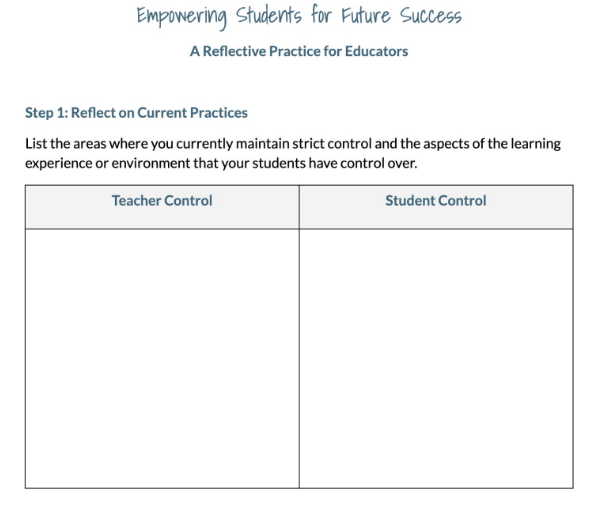 Empowering Students for Future Success

A Reflective Practice for Educators

Step 1: Reflect on Current Practices

List the areas where you currently maintain strict control and the aspects of the learning experience or environment that your students have control over.

| Teacher Control | Student Control |
|---|---|
| | |